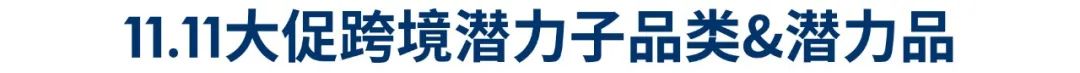 11.11大促跨境潜力子品类&潜力品